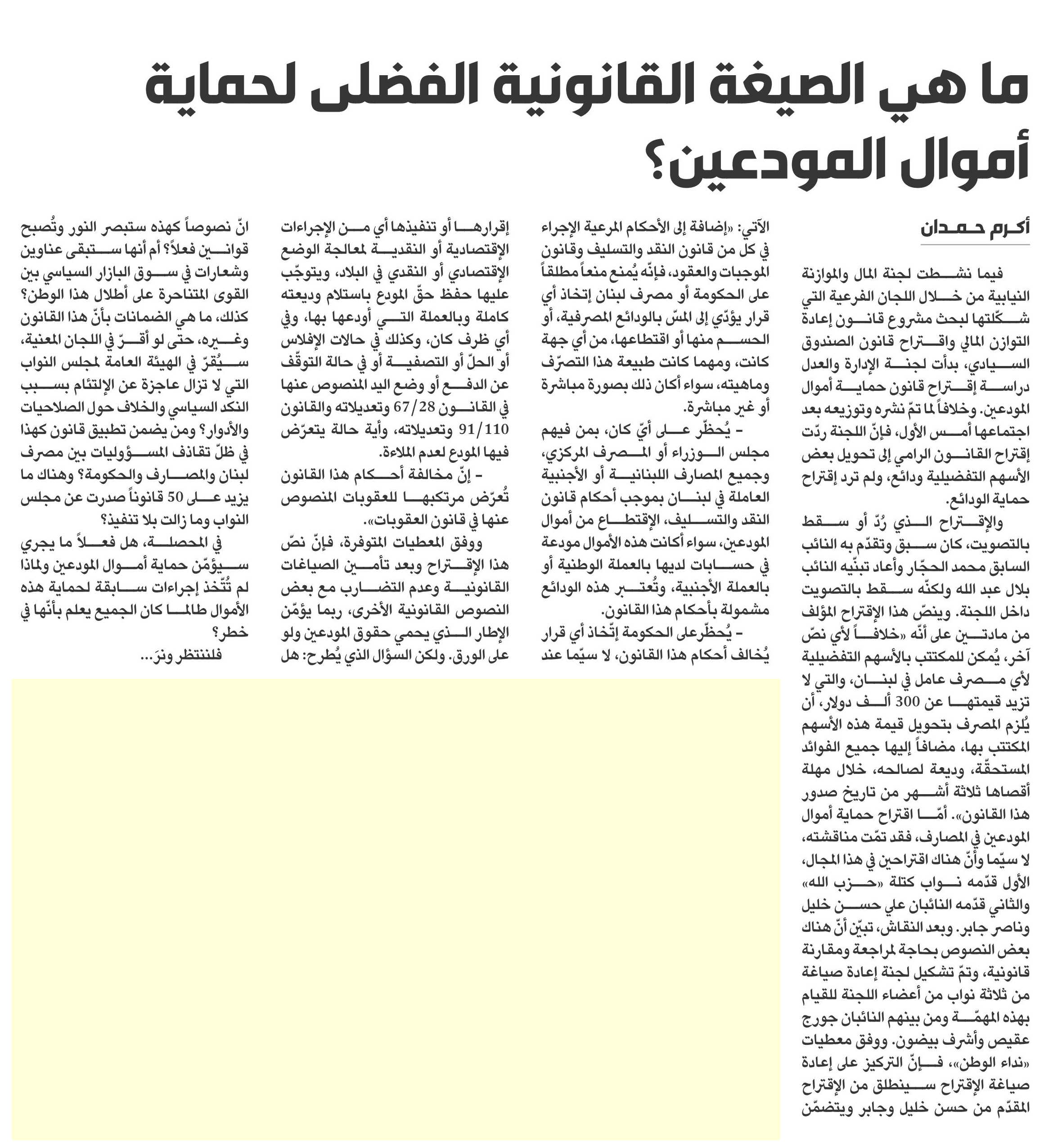 ما هي الصيغة القانونية الفضلى لحماية أموال المودعين؟

أكرم حمدان

فيما نشطت لجنة المال والموازنة النيابية من خلال اللجان الفرعية التي شكّلتها لبحث مشروع قانون إعادة التوازن المالي واقتراح قانون الصندوق السيادي، بدأت لجنة الإدارة والعدل دراسة إقتراح قانون حماية أموال المودعين. وخلافاً لما تمّ نشره وتوزيعه بعد اجتماعها أمس الأول، فإنّ اللجنة ردّت إقتراح القانون الرامي إلى تحويل بعض الأسهم التفضيلية ودائع، ولم ترد إقتراح حماية الودائع.

والإقتراح الذي رُدّ أو سقط بالتصويت، كان سبق وتقدّم به النائب السابق محمد الحجّار وأعاد تبنّيه النائب بلال عبد الله ولكنّه سقط بالتصويت داخل اللجنة. وينصّ هذا الإقتراح المؤلف من مادتين على أنّه «خلافاً لأي نصّ آخر، يُمكن للمكتتب بالأسهم التفضيلية لأي مصرف عامل في لبنان، والتي لا تزيد قيمتها عن 300 ألف دولار، أن يُلزم المصرف بتحويل قيمة هذه الأسهم المكتتب بها، مضافاً إليها جميع الفوائد المستحقّة، وديعة لصالحه، خلال مهلة أقصاها ثلاثة أشهر من تاريخ صدور هذا القانون». أمّا اقتراح حماية أموال المودعين في المصارف، فقد تمّت مناقشته، لا سيّما وأنّ هناك اقتراحين في هذا المجال، الأول قدّمه نواب كتلة «حزب الله» والثاني قدّمه النائبان علي حسن خليل وناصر جابر. وبعد النقاش، تبيّن أنّ هناك بعض النصوص بحاجة لمراجعة ومقارنة قانونية، وتمّ تشكيل لجنة إعادة صياغة من ثلاثة نواب من أعضاء اللجنة للقيام بهذه المهمّة ومن بينهم النائبان جورج عقيص وأشرف بيضون. ووفق معطيات «نداء الوطن»، فإنّ التركيز على إعادة صياغة الإقتراح سينطلق من الإقتراح المقدّم من حسن خليل وجابر ويتضمّن الآتي: «إضافة إلى الأحكام المرعية الإجراء في كل من قانون النقد والتسليف وقانون الموجبات والعقود، فإنّه يُمنع منعاً مطلقاً على الحكومة أو مصرف لبنان إتخاذ أي قرار يؤدّي إلى المسّ بالودائع المصرفية، أو الحسم منها أو اقتطاعها، من أي جهة كانت، ومهما كانت طبيعة هذا التصرّف وماهيته، سواء أكان ذلك بصورة مباشرة أو غير مباشرة.

- يُحظّر على أيّ كان، بمن فيهم مجلس الوزراء أو المصرف المركزي، وجميع المصارف اللبنانية أو الأجنبية العاملة في لبنان بموجب أحكام قانون النقد والتسليف، الإقتطاع من أموال المودعين، سواء أكانت هذه الأموال مودعة في حسابات لديها بالعملة الوطنية أو بالعملة الأجنبية، وتُعتبر هذه الودائع مشمولة بأحكام هذا القانون.

- يُحظّرعلى الحكومة إتّخاذ أي قرار يُخالف أحكام هذا القانون، لا سيّما عند إقرارها أو تنفيذها أي من الإجراءات الإقتصادية أو النقدية لمعالجة الوضع الإقتصادي أو النقدي في البلاد، ويتوجّب عليها حفظ حقّ المودع باستلام وديعته كاملة وبالعملة التي أودعها بها، وفي أي ظرف كان، وكذلك في حالات الإفلاس أو الحلّ أو التصفية أو في حالة التوقّف عن الدفع أو وضع اليد المنصوص عنها في القانون 67/28 وتعديلاته والقانون 91/110 وتعديلاته، وأية حالة يتعرّض فيها المودع لعدم الملاءة.

- إنّ مخالفة أحكام هذا القانون تُعرّض مرتكبها للعقوبات المنصوص عنها في قانون العقوبات».

ووفق المعطيات المتوفرة، فإنّ نصّ هذا الإقتراح وبعد تأمين الصياغات القانونية وعدم التضارب مع بعض النصوص القانونية الأخرى، ربما يؤمّن الإطار الذي يحمي حقوق المودعين ولو على الورق. ولكن السؤال الذي يُطرح: هل انّ نصوصاً كهذه ستبصر النور وتُصبح قوانين فعلاً؟ أم أنها ستبقى عناوين وشعارات في سوق البازار السياسي بين القوى المتناحرة على أطلال هذا الوطن؟ كذلك، ما هي الضمانات بأنّ هذا القانون وغيره، حتى لو أقرّ في اللجان المعنية، سيُقرّ في الهيئة العامة لمجلس النواب التي لا تزال عاجزة عن الإلتئام بسبب النكد السياسي والخلاف حول الصلاحيات والأدوار؟ ومن يضمن تطبيق قانون كهذا في ظلّ تقاذف المسؤوليات بين مصرف لبنان والمصارف والحكومة؟ وهناك ما يزيد على 50 قانوناً صدرت عن مجلس النواب وما زالت بلا تنفيذ؟

في المحصلة، هل فعلاً ما يجري سيؤمّن حماية أموال المودعين ولماذا لم تُتّخذ إجراءات سابقة لحماية هذه الأموال طالما كان الجميع يعلم بأنّها في خطر؟

فلننتظر ونرَ...